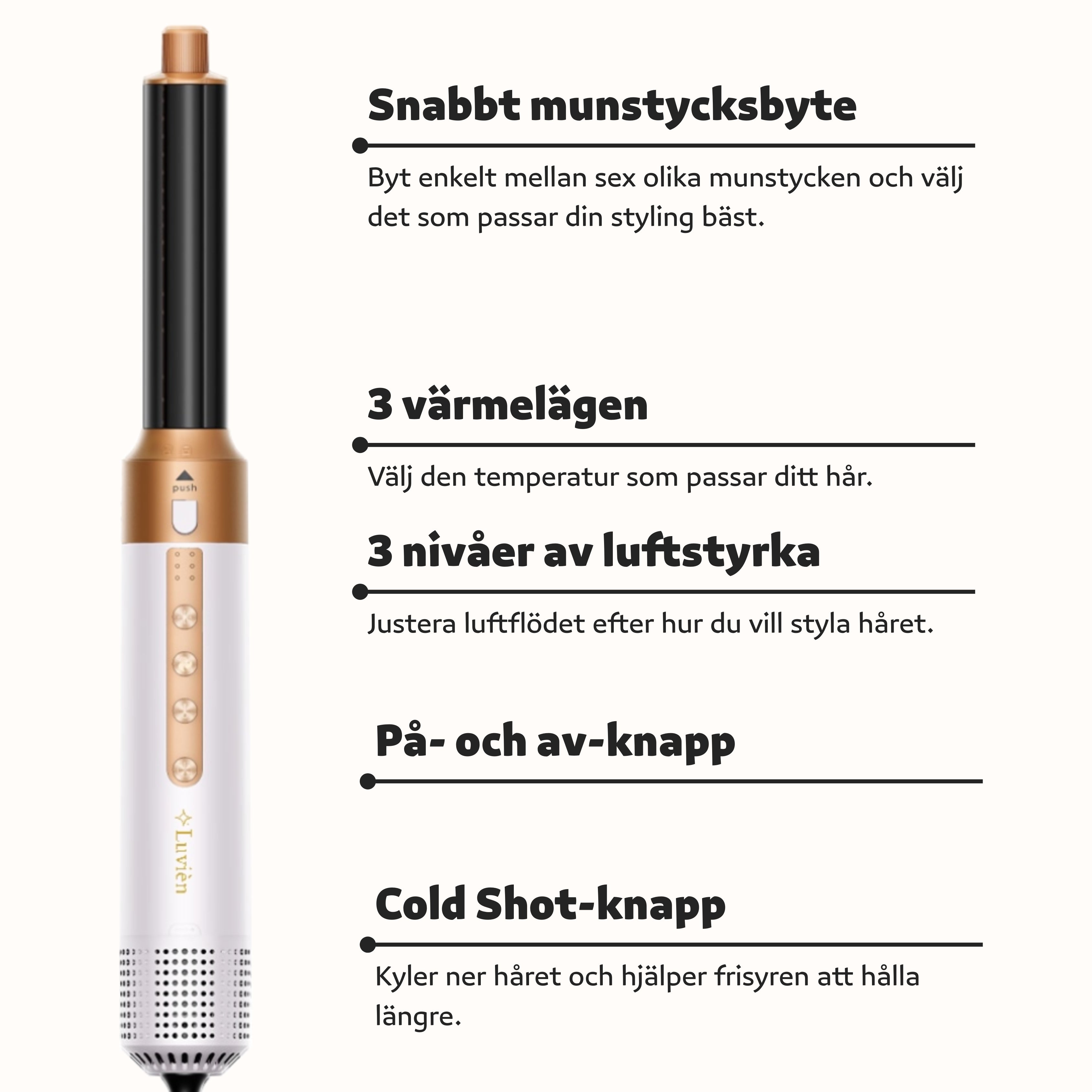 push

Luvièn

Snabbt munstycksbyte

Byt enkelt mellan sex olika munstycken och välj det som passar din styling bäst.

3 värmelägen

Välj den temperatur som passar ditt hår.

3 nivåer av luftstyrka

Justera luftflödet efter hur du vill styla håret.

På- och av-knapp

Cold Shot-knapp

Kyler ner håret och hjälper frisyren att hålla längre.